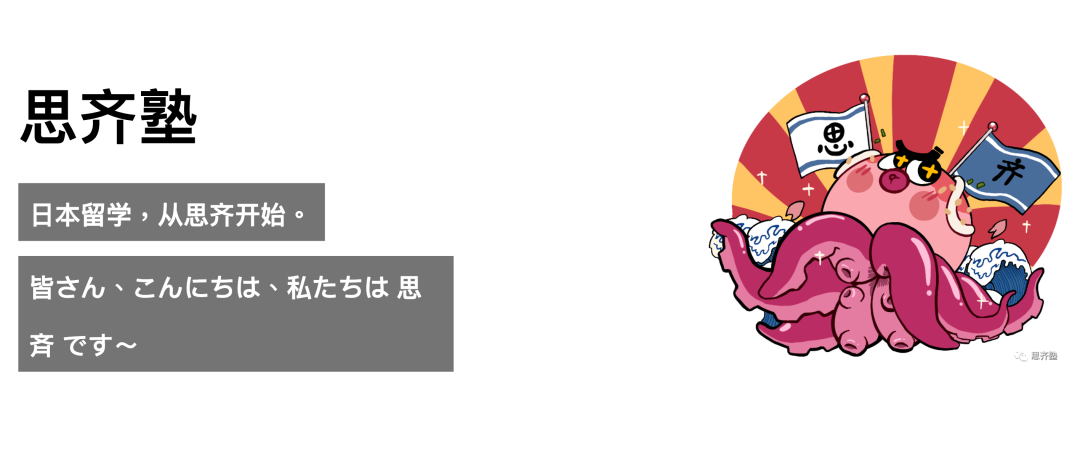 思齐塾

日本留学，从思齐开始。

皆さん、こんにちは、私たちは 思齐 です～

思

齐

思齐塾